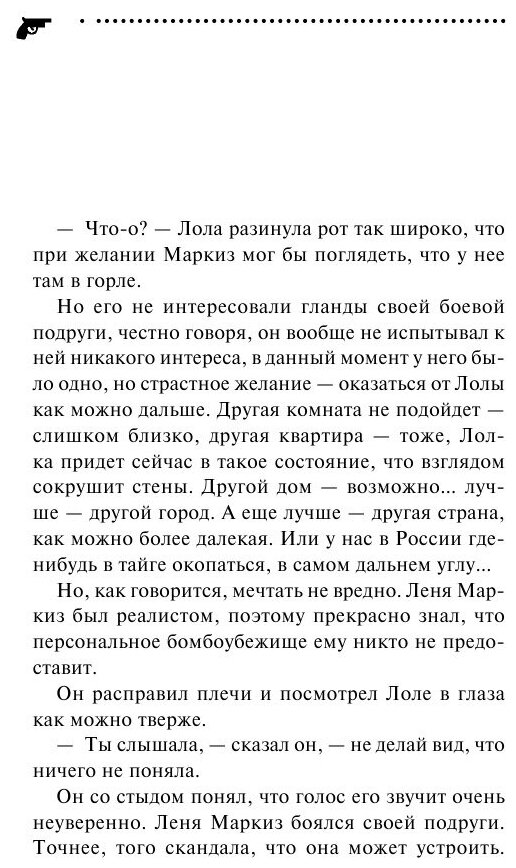 — Что-о? — Лола разинула рот так широко, что при желании Маркиз мог бы поглядеть, что у нее там в горле.

Но его не интересовали гланды своей боевой подруги, честно говоря, он вообще не испытывал к ней никакого интереса, в данный момент у него было одно, но страстное желание — оказаться от Лолы как можно дальше. Другая комната не подойдет — слишком близко, другая квартира — тоже, Лолка придет сейчас в такое состояние, что взглядом сокрушит стены. Другой дом — возможно... лучше — другой город. А еще лучше — другая страна, как можно более далекая. Или у нас в России где-нибудь в тайге окопаться, в самом дальнем углу...

Но, как говорится, мечтать не вредно. Леня Маркиз был реалистом, поэтому прекрасно знал, что персональное бомбоубежище ему никто не предоставит.

Он расправил плечи и посмотрел Лоле в глаза как можно тверже.

— Ты слышала, — сказал он, — не делай вид, что ничего не поняла.

Он со стыдом понял, что голос его звучит очень неуверенно. Леня Маркиз боялся своей подруги. Точнее, того скандала, что она может устроить.